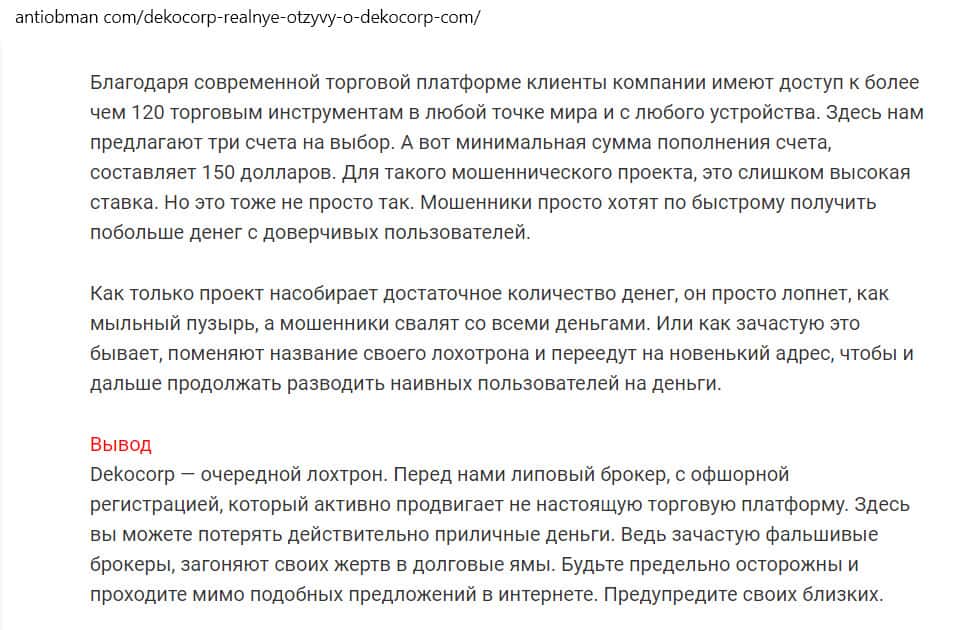 antiobman com/dekocorp-realnye-otzyvy-o-dekocorp-com/

Благодаря современной торговой платформе клиенты компании имеют доступ к более чем 120 торговым инструментам в любой точке мира и с любого устройства. Здесь нам предлагают три счета на выбор. А вот минимальная сумма пополнения счета, составляет 150 долларов. Для такого мошеннического проекта, это слишком высокая ставка. Но это тоже не просто так. Мошенники просто хотят по быстрому получить побольше денег с доверчивых пользователей.

Как только проект насобирает достаточное количество денег, он просто лопнет, как мыльный пузырь, а мошенники свалят со всеми деньгами. Или как зачастую это бывает, поменяют название своего лохотрона и переедут на новенький адрес, чтобы и дальше продолжать разводить наивных пользователей на деньги.

Вывод
Dekocorp — очередной лохтрон. Перед нами липовый брокер, с офшорной регистрацией, который активно продвигает не настоящую торговую платформу. Здесь вы можете потерять действительно приличные деньги. Ведь зачастую фальшивые брокеры, загоняют своих жертв в долговые ямы. Будьте предельно осторожны и проходите мимо подобных предложений в интернете. Предупредите своих близких.